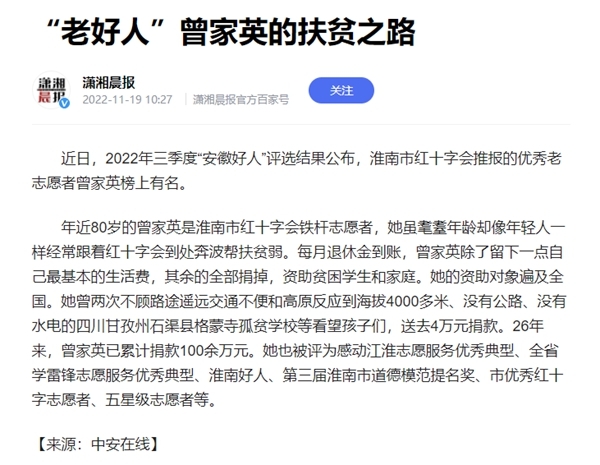 “老好人”曾家英的扶贫之路

潇湘晨报

潇湘晨报
2022-11-19 10:27 | 潇湘晨报官方百家号

关注

近日，2022年三季度“安徽好人”评选结果公布，淮南市红十字会推报的优秀老志愿者曾家英榜上有名。

年近80岁的曾家英是淮南市红十字会铁杆志愿者，她虽耄耋年龄却像年轻人一样经常跟着红十字会到处奔波帮扶贫弱。每月退休金到账，曾家英除了留下一点自己最基本的生活费，其余的全部捐掉，资助贫困学生和家庭。她的资助对象遍及全国。她曾两次不顾路途遥远交通不便和高原反应到海拔4000多米、没有公路、没有水电的四川甘孜州石渠县格蒙寺孤贫学校等看望孩子们，送去4万元捐款。26年来，曾家英已累计捐款100余万元。她也被评为感动江淮志愿服务优秀典型、全省学雷锋志愿服务优秀典型、淮南好人、第三届淮南市道德模范提名奖、市优秀红十字志愿者、五星级志愿者等。

【来源：中安在线】